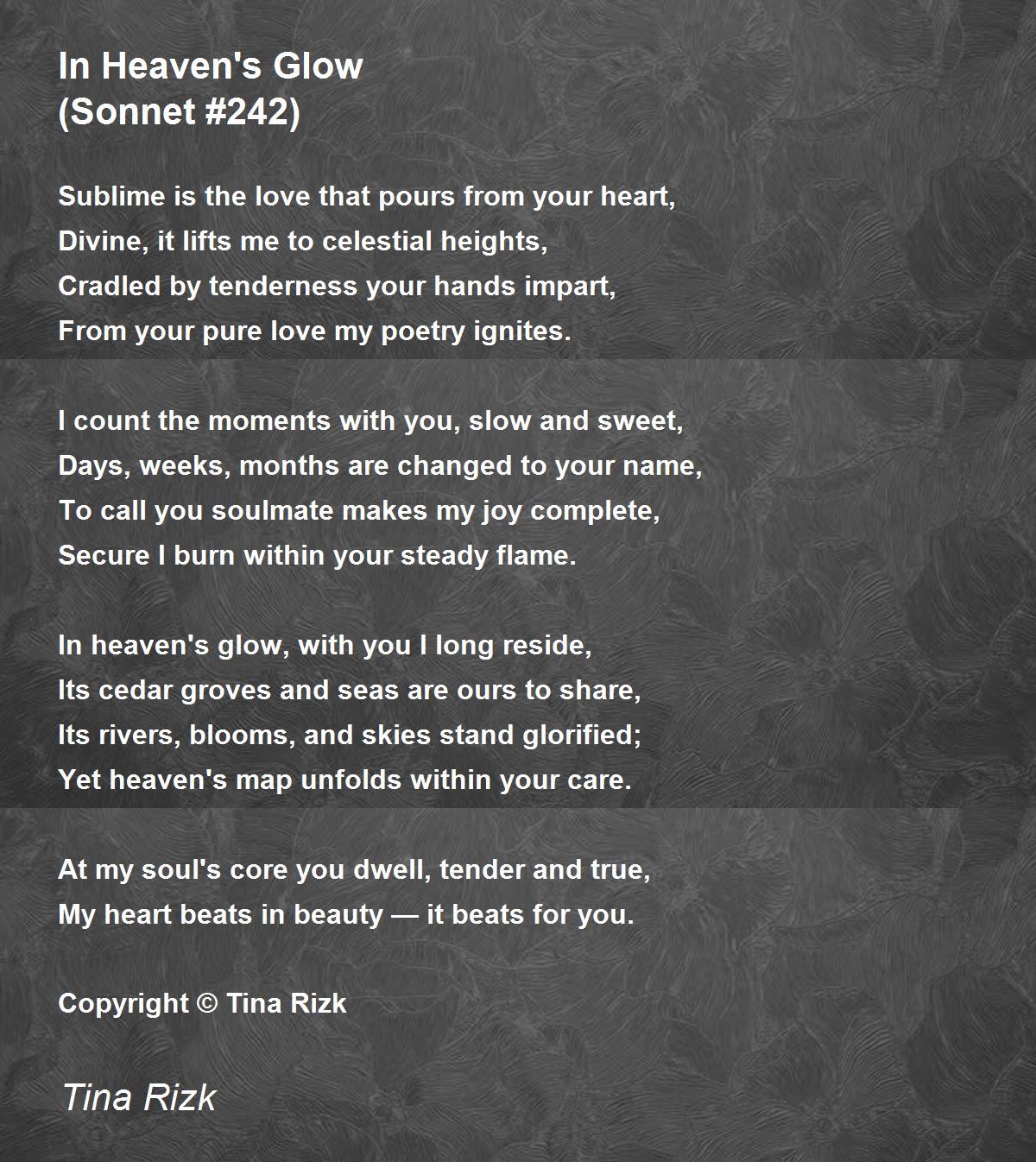 In Heaven's Glow
(Sonnet #242)

Sublime is the love that pours from your heart,
Divine, it lifts me to celestial heights,
Cradled by tenderness your hands impart,
From your pure love my poetry ignites.

I count the moments with you, slow and sweet,
Days, weeks, months are changed to your name,
To call you soulmate makes my joy complete,
Secure I burn within your steady flame.

In heaven's glow, with you I long reside,
Its cedar groves and seas are ours to share,
Its rivers, blooms, and skies stand glorified;
Yet heaven's map unfolds within your care.

At my soul's core you dwell, tender and true,
My heart beats in beauty — it beats for you.

Copyright © Tina Rizk

Tina Rizk